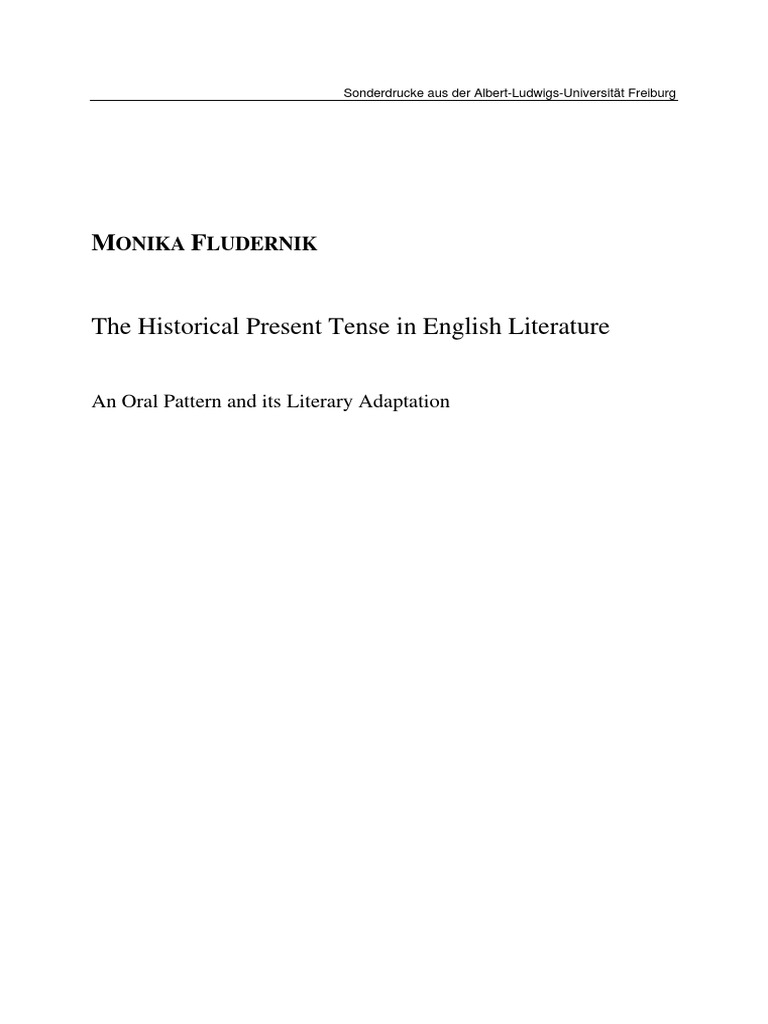 Sonderdrucke aus der Albert-Ludwigs-Universität Freiburg

MONIKA FLUDERNIK

The Historical Present Tense in English Literature

An Oral Pattern and its Literary Adaptation